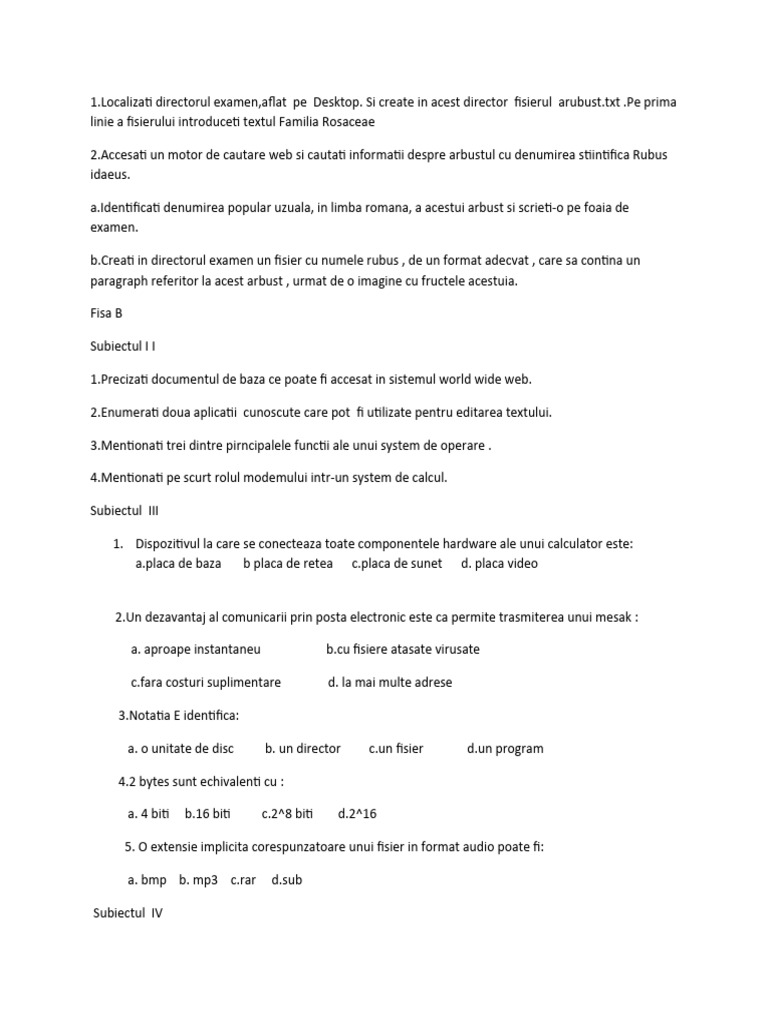 1.Localizati directorul examen,aflat pe Desktop. Si create in acest director fisierul arubust.txt .Pe prima linie a fisierului introduceti textul Familia Rosaceae

2.Accesati un motor de cautare web si cautati informatii despre arbustul cu denumirea stiintifica Rubus idaeus.

a.Identificati denumirea popular uzuala, in limba romana, a acestui arbust si scrieti-o pe foaia de examen.

b.Creati in directorul examen un fisier cu numele rubus , de un format adecvat , care sa contina un paragraph referitor la acest arbust , urmat de o imagine cu fructele acestuia.

Fisa B

Subiectul I I

1.Precizati documentul de baza ce poate fi accesat in sistemul world wide web.

2.Enumerati doua aplicatii cunoscute care pot fi utilizate pentru editarea textului.

3.Mentionati trei dintre pirncipalele functii ale unui system de operare .

4.Mentionati pe scurt rolul modemului intr-un system de calcul.

Subiectul III

1. Dispozitivul la care se conecteaza toate componentele hardware ale unui calculator este:
a.placa de baza b placa de retea c.placa de sunet d. placa video

2.Un dezavantaj al comunicarii prin posta electronic este ca permite trasmiterea unui mesak :

a. aproape instantaneu b.cu fisiere atasate virusate

c.fara costuri suplimentare d. la mai multe adrese

3.Notatia E identifica:

a. o unitate de disc b. un director c.un fisier d.un program

4.2 bytes sunt echivalenti cu :

a. 4 biti b.16 biti c.2^8 biti d.2^16

5. O extensie implicita corespunzatoare unui fisier in format audio poate fi:

a. bmp b. mp3 c.rar d.sub

Subiectul IV